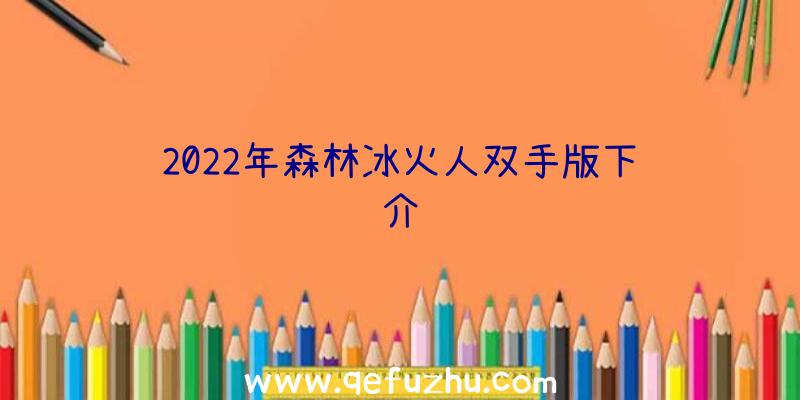 2022年森林冰火人双手版下介

www.qefuzhu.com